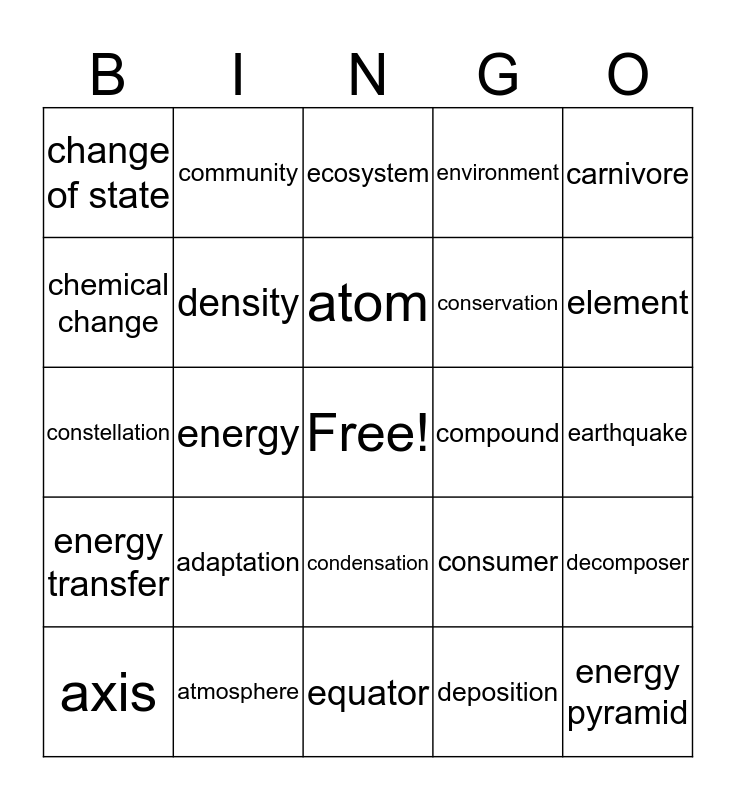 | B | I | N | G | O |
|---|---|---|---|---|
| change of state | community | ecosystem | environment | carnivore |
| chemical change | density | atom | conservation | element |
| constellation | energy | Free! | compound | earthquake |
| energy transfer | adaptation | condensation | consumer | decomposer |
| axis | atmosphere | equator | deposition | energy pyramid |